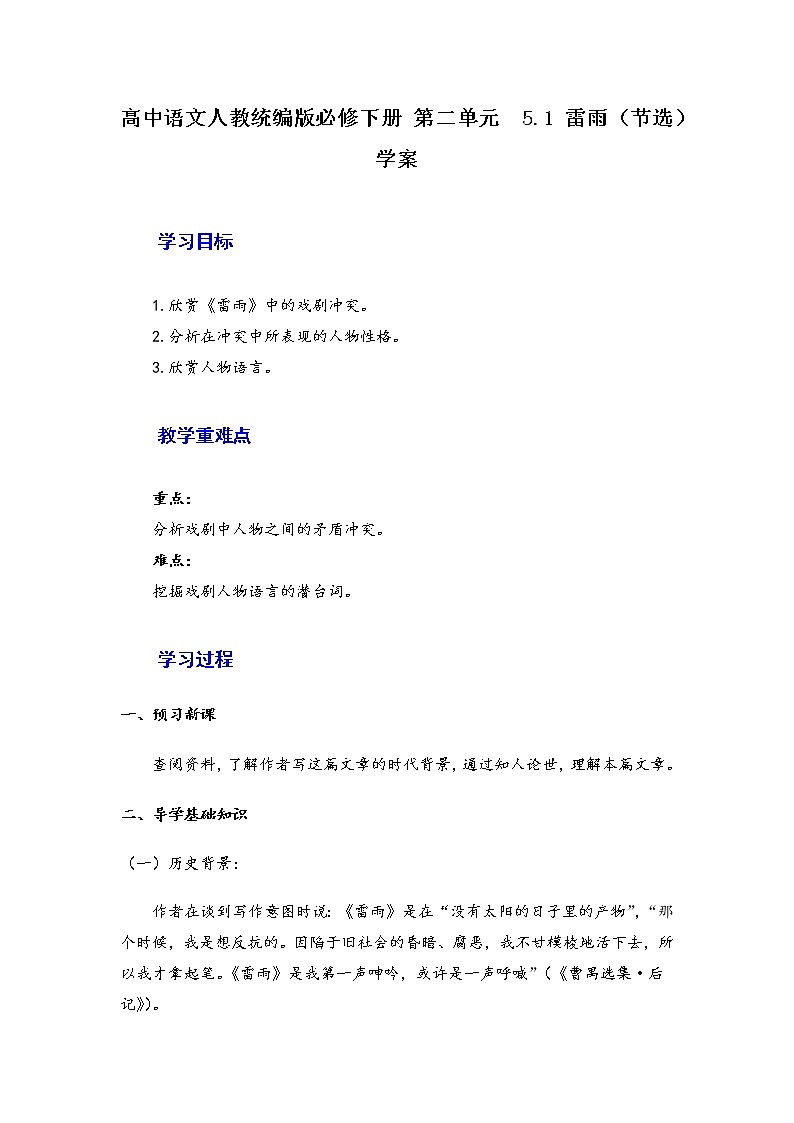 高中语文人教统编版必修下册 第二单元 5.1 雷雨（节选）学案

学习目标

1.欣赏《雷雨》中的戏剧冲突。
2.分析在冲突中所表现的人物性格。
3.欣赏人物语言。

教学重难点

重点：
分析戏剧中人物之间的矛盾冲突。
难点：
挖掘戏剧人物语言的潜台词。

学习过程

一、预习新课

查阅资料，了解作者写这篇文章的时代背景，通过知人论世，理解本篇文章。

二、导学基础知识

（一）历史背景：

作者在谈到写作意图时说：《雷雨》是在“没有太阳的日子里的产物”，“那个时候，我是想反抗的。因陷于旧社会的昏暗、腐恶，我不甘模棱地活下去，所以我才拿起笔。《雷雨》是我第一声呻吟，或许是一声呼喊”（《曹禺选集·后记》）。